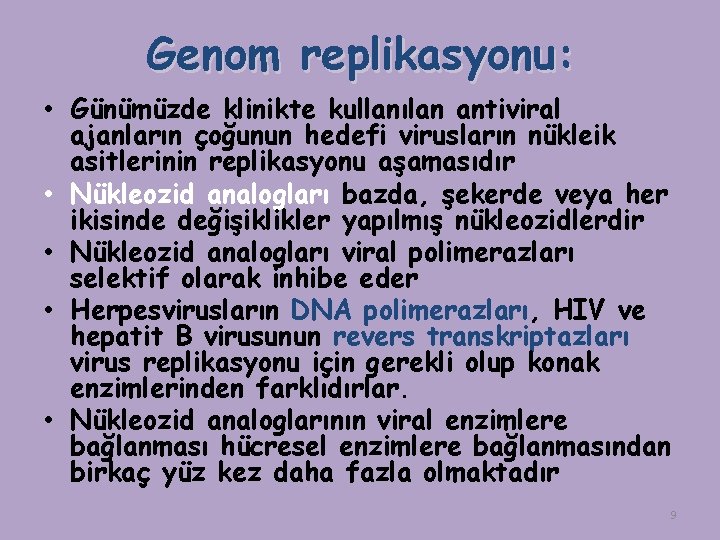 Genom replikasyonu:

• Günümüzde klinikte kullanılan antiviral ajanların çoğunun hedefi virusların nükleik asitlerinin replikasyonu aşamasıdır

• Nükleozid analogları bazda, şekerde veya her ikisinde değişiklikler yapılmış nükleozidlerdir

• Nükleozid analogları viral polimerazları selektif olarak inhibe eder

• Herpesvirusların DNA polimerazları, HIV ve hepatit B virusunun revers transkriptazları virus replikasyonu için gerekli olup konak enzimlerinden farklıdırlar.

• Nükleozid analoglarının viral enzimlere bağlanması hücresel enzimlere bağlanmasından birkaç yüz kez daha fazla olmaktadır

9